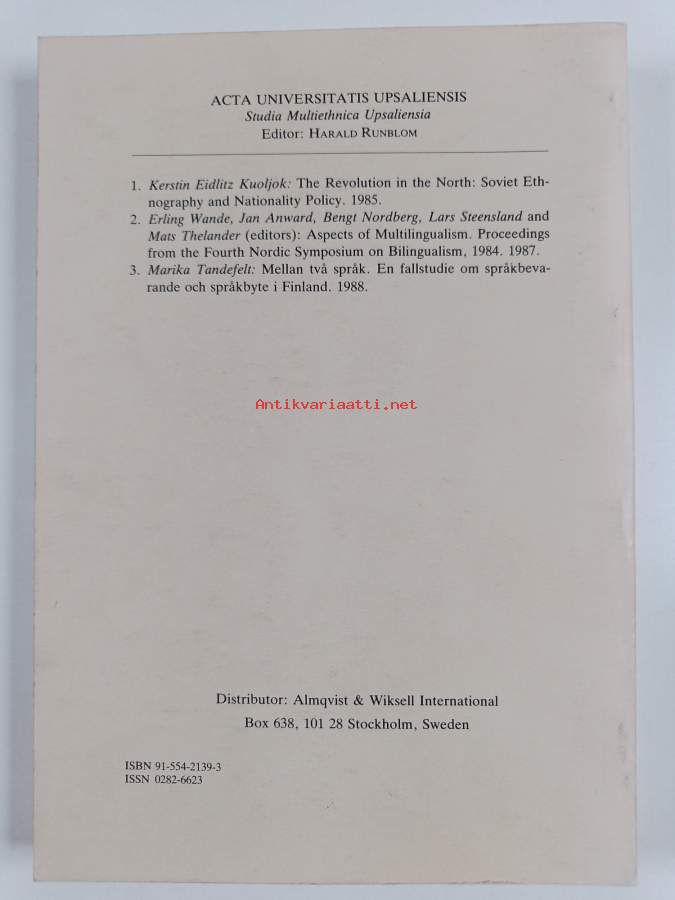 ACTA UNIVERSITATIS UPSALIENSIS
Studia Multiethnica Upsaliensia
Editor: HARALD RUNBLOM

1. Kerstin Eidlitz Kuoljok: The Revolution in the North: Soviet Ethnography and Nationality Policy. 1985.
2. Erling Wande, Jan Anward, Bengt Nordberg, Lars Steensland and Mats Thelander (editors): Aspects of Multilingualism. Proceedings from the Fourth Nordic Symposium on Bilingualism, 1984. 1987.
3. Marika Tandefelt: Mellan två språk. En fallstudie om språkbevarande och språkbyte i Finland. 1988.

Antikvariaatti.net

Distributor: Almqvist & Wiksell International
Box 638, 101 28 Stockholm, Sweden

ISBN 91-554-2139-3
ISSN 0282-6623